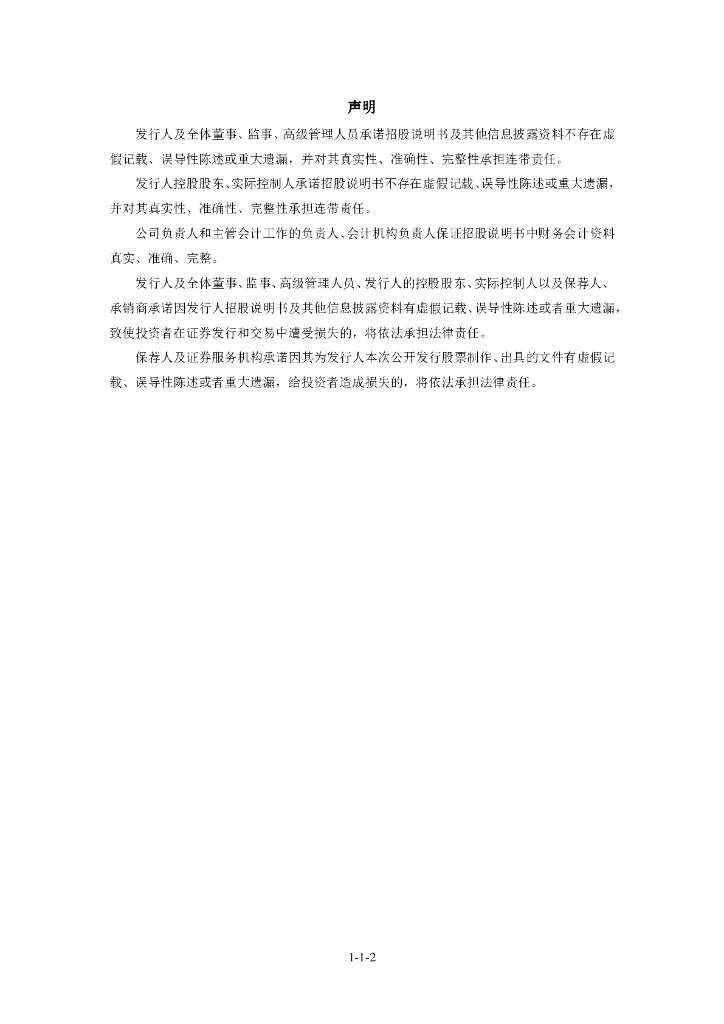 声明

发行人及全体董事、监事、高级管理人员承诺招股说明书及其他信息披露资料不存在虚假记载、误导性陈述或重大遗漏，并对其真实性、准确性、完整性承担连带责任。

发行人控股股东、实际控制人承诺招股说明书不存在虚假记载、误导性陈述或重大遗漏，并对其真实性、准确性、完整性承担连带责任。

公司负责人和主管会计工作的负责人、会计机构负责人保证招股说明书中财务会计资料真实、准确、完整。

发行人及全体董事、监事、高级管理人员、发行人的控股股东、实际控制人以及保荐人、承销商承诺因发行人招股说明书及其他信息披露资料有虚假记载、误导性陈述或者重大遗漏，致使投资者在证券发行和交易中遭受损失的，将依法承担法律责任。

保荐人及证券服务机构承诺因其为发行人本次公开发行股票制作、出具的文件有虚假记载、误导性陈述或者重大遗漏，给投资者造成损失的，将依法承担法律责任。

1-1-2